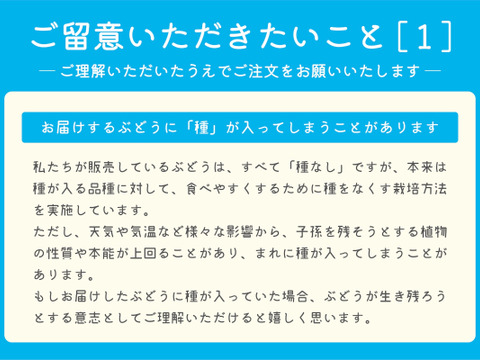 ご留意いただきたいこと［1］

— ご理解いただいたうえでご注文をお願いいたします —

お届けするぶどうに「種」が入ってしまうことがあります

私たちが販売しているぶどうは、すべて「種なし」ですが、本来は種が入る品種に対して、食べやすくするために種をなくす栽培方法を実施しています。
ただし、天気や気温など様々な影響から、子孫を残そうとする植物の性質や本能が上回ることがあり、まれに種が入ってしまうことがあります。
もしお届けしたぶどうに種が入っていた場合、ぶどうが生き残ろうとする意志としてご理解いただけると嬉しく思います。